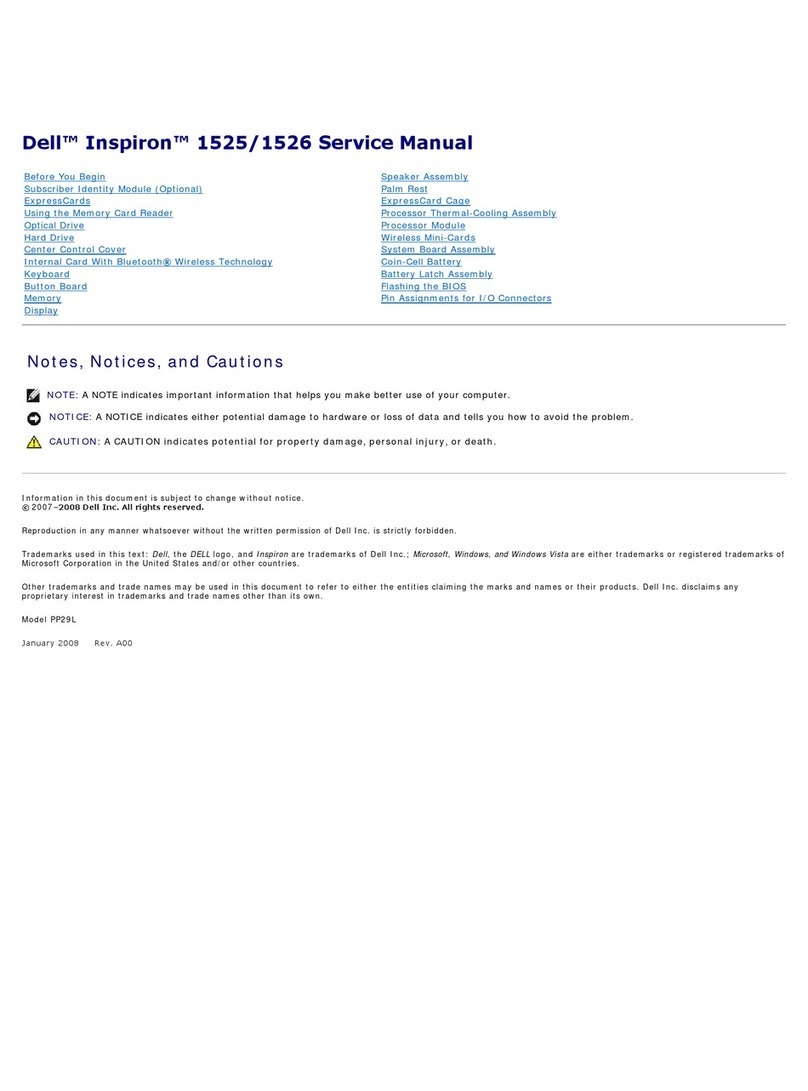 Dell™ Inspiron™ 1525/1526 Service Manual

Before You Begin
Subscriber Identity Module (Optional)
ExpressCards
Using the Memory Card Reader
Optical Drive
Hard Drive
Center Control Cover
Internal Card With Bluetooth® Wireless Technology
Keyboard
Button Board
Memory
Display

Speaker Assembly
Palm Rest
ExpressCard Cage
Processor Thermal-Cooling Assembly
Processor Module
Wireless Mini-Cards
System Board Assembly
Coin-Cell Battery
Battery Latch Assembly
Flashing the BIOS
Pin Assignments for I/O Connectors

Notes, Notices, and Cautions

NOTE: A NOTE indicates important information that helps you make better use of your computer.

NOTICE: A NOTICE indicates either potential damage to hardware or loss of data and tells you how to avoid the problem.

CAUTION: A CAUTION indicates potential for property damage, personal injury, or death.

Information in this document is subject to change without notice.
© 2007–2008 Dell Inc. All rights reserved.

Reproduction in any manner whatsoever without the written permission of Dell Inc. is strictly forbidden.

Trademarks used in this text: Dell, the DELL logo, and Inspiron are trademarks of Dell Inc.; Microsoft, Windows, and Windows Vista are either trademarks or registered trademarks of Microsoft Corporation in the United States and/or other countries.

Other trademarks and trade names may be used in this document to refer to either the entities claiming the marks and names or their products. Dell Inc. disclaims any proprietary interest in trademarks and trade names other than its own.

Model PP29L

January 2008 Rev. A00